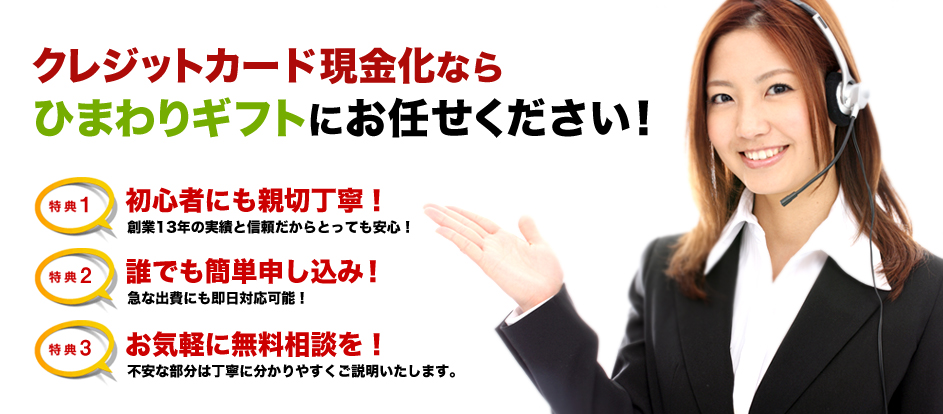 クレジットカード現金化なら
ひまわりギフトにお任せください！

特典1
初心者にも親切丁寧！
創業13年の実績と信頼だからとっても安心！

特典2
誰でも簡単申し込み！
急な出費にも即日対応可能！

特典3
お気軽に無料相談を！
不安な部分は丁寧に分かりやすくご説明いたします。